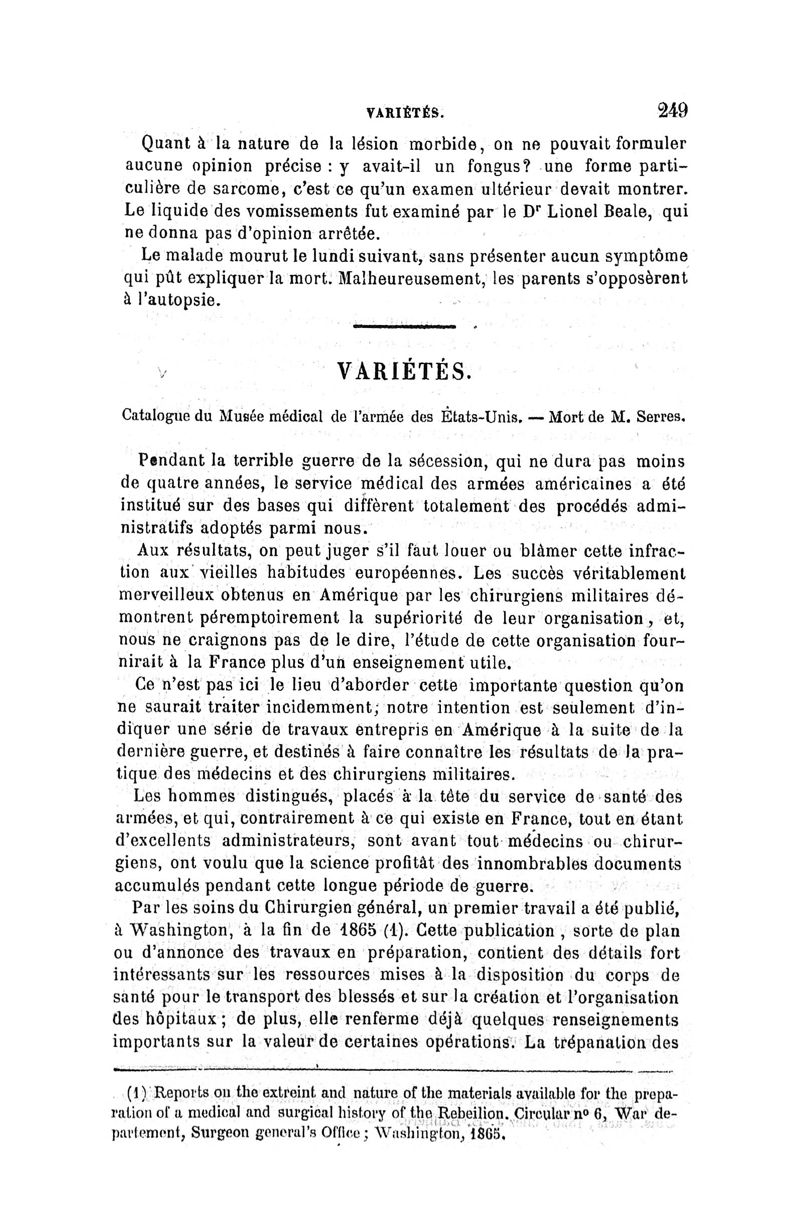 VARIÉTÉS. 249

Quant à la nature de la lésion morbide, on ne pouvait formuler aucune opinion précise : y avait-il un fongus? une forme particulière de sarcome, c'est ce qu'un examen ultérieur devait montrer. Le liquide des vomissements fut examiné par le Dr Lionel Beale, qui ne donna pas d'opinion arrêtée.

Le malade mourut le lundi suivant, sans présenter aucun symptôme qui pût expliquer la mort. Malheureusement, les parents s'opposèrent à l'autopsie.

VARIÉTÉS.

Catalogue du Musée médical de l'armée des États-Unis. — Mort de M. Serres.

Pendant la terrible guerre de la sécession, qui ne dura pas moins de quatre années, le service médical des armées américaines a été institué sur des bases qui diffèrent totalement des procédés administratifs adoptés parmi nous.

Aux résultats, on peut juger s'il faut louer ou blâmer cette infraction aux vieilles habitudes européennes. Les succès véritablement merveilleux obtenus en Amérique par les chirurgiens militaires démontrent péremptoirement la supériorité de leur organisation, et, nous ne craignons pas de le dire, l'étude de cette organisation fournirait à la France plus d'un enseignement utile.

Ce n'est pas ici le lieu d'aborder cette importante question qu'on ne saurait traiter incidemment; notre intention est seulement d'indiquer une série de travaux entrepris en Amérique à la suite de la dernière guerre, et destinés à faire connaître les résultats de la pratique des médecins et des chirurgiens militaires.

Les hommes distingués, placés à la tête du service de santé des armées, et qui, contrairement à ce qui existe en France, tout en étant d'excellents administrateurs, sont avant tout médecins ou chirurgiens, ont voulu que la science profitât des innombrables documents accumulés pendant cette longue période de guerre.

Par les soins du Chirurgien général, un premier travail a été publié, à Washington, à la fin de 1865 (1). Cette publication, sorte de plan ou d'annonce des travaux en préparation, contient des détails fort intéressants sur les ressources mises à la disposition du corps de santé pour le transport des blessés et sur la création et l'organisation des hôpitaux; de plus, elle renferme déjà quelques renseignements importants sur la valeur de certaines opérations. La trépanation des

(1) Reports on the extreint and nature of the materials available for the preparation of a medical and surgical history of the Rebeilion. Circular nº 6, War departement, Surgeon general's Office; Washington, 1865.